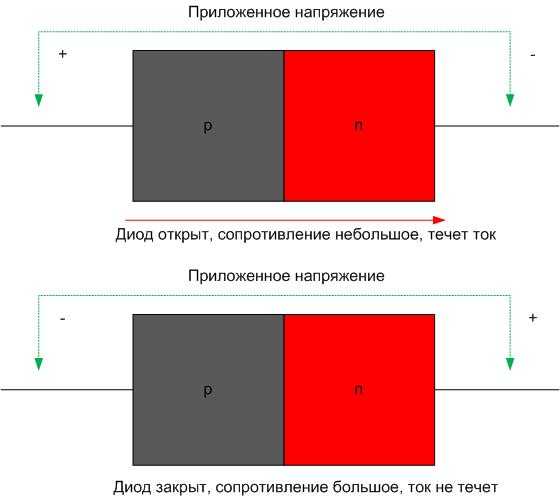 Приложенное напряжение

+

-

p

n

Диод открыт, сопротивление небольшое, течет ток

Приложенное напряжение

-

+

p

n

Диод закрыт, сопротивление большое, ток не течет